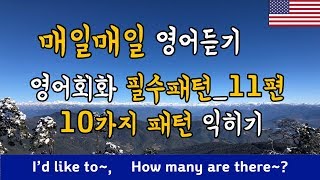 매일매일 영어듣기

영어회화 필수패턴_11편

10가지 패턴 익히기

I'd like to~, How many are there~?